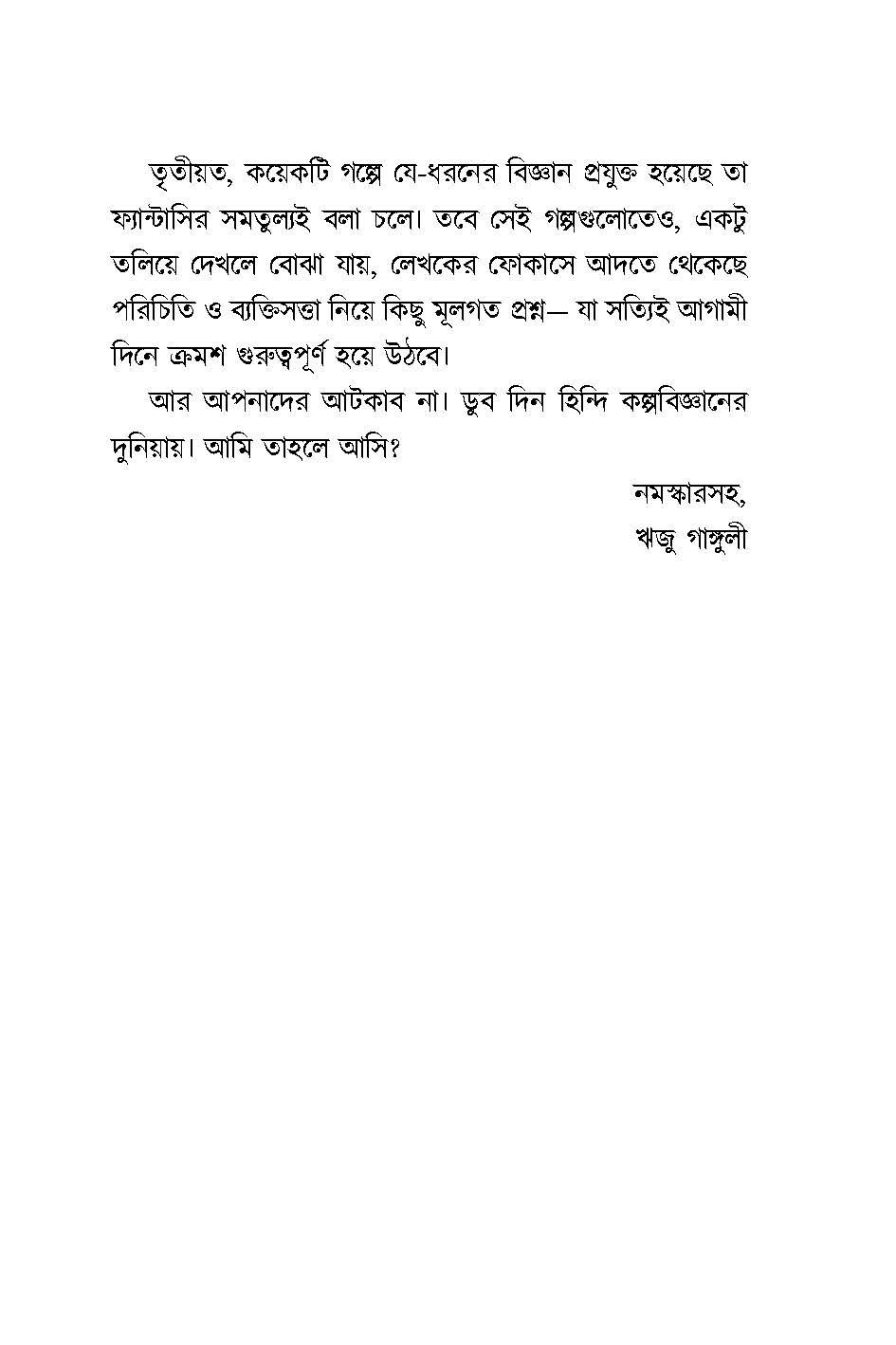 তৃতীয়ত, কয়েকটি গল্পে যে-ধরনের বিজ্ঞান প্রযুক্ত হয়েছে তা ফ্যান্টাসির সমতুল্যই বলা চলে। তবে সেই গল্পগুলোতেও, একটু তলিয়ে দেখলে বোঝা যায়, লেখকের ফোকাসে আদতে থেকেছে পরিচিতি ও ব্যক্তিসত্তা নিয়ে কিছু মূলগত প্রশ্ন— যা সত্যিই আগামী দিনে ক্রমশ গুরুত্বপূর্ণ হয়ে উঠবে।

আর আপনাদের আটকাব না। ডুব দিন হিন্দি কল্পবিজ্ঞানের দুনিয়ায়। আমি তাহলে আসি?

নমস্কারসহ,
ঋজু গাঙ্গুলী